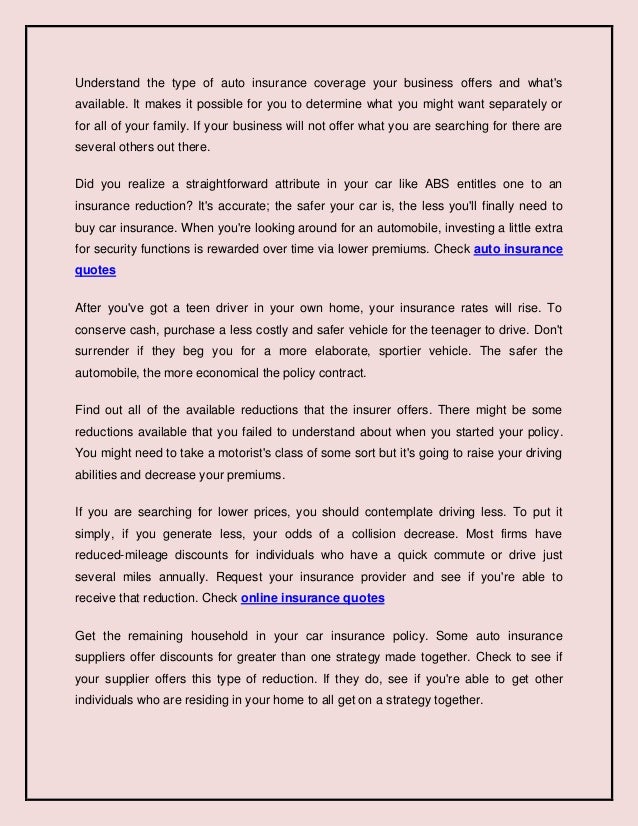 Understand the type of auto insurance coverage your business offers and what's available. It makes it possible for you to determine what you might want separately or for all of your family. If your business will not offer what you are searching for there are several others out there.

Did you realize a straightforward attribute in your car like ABS entitles one to an insurance reduction? It's accurate; the safer your car is, the less you'll finally need to buy car insurance. When you're looking around for an automobile, investing a little extra for security functions is rewarded over time via lower premiums. Check auto insurance quotes

After you've got a teen driver in your own home, your insurance rates will rise. To conserve cash, purchase a less costly and safer vehicle for the teenager to drive. Don't surrender if they beg you for a more elaborate, sportier vehicle. The safer the automobile, the more economical the policy contract.

Find out all of the available reductions that the insurer offers. There might be some reductions available that you failed to understand about when you started your policy. You might need to take a motorist's class of some sort but it's going to raise your driving abilities and decrease your premiums.

If you are searching for lower prices, you should contemplate driving less. To put it simply, if you generate less, your odds of a collision decrease. Most firms have reduced-mileage discounts for individuals who have a quick commute or drive just several miles annually. Request your insurance provider and see if you're able to receive that reduction. Check online insurance quotes

Get the remaining household in your car insurance policy. Some auto insurance suppliers offer discounts for greater than one strategy made together. Check to see if your supplier offers this type of reduction. If they do, see if you're able to get other individuals who are residing in your home to all get on a strategy together.